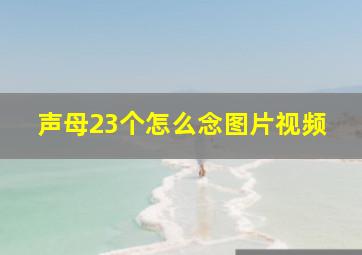 声母23个怎么念图片视频